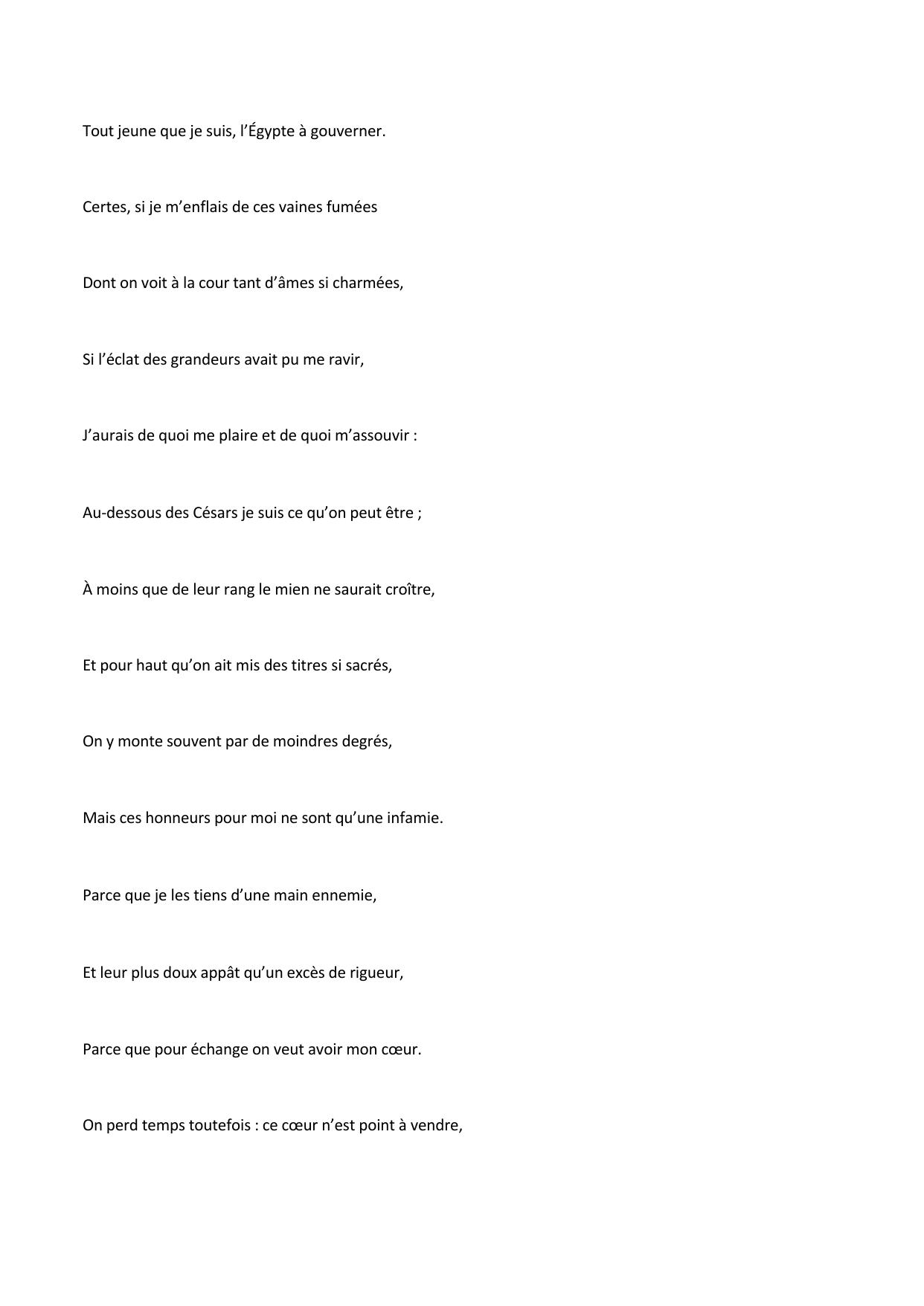 Tout jeune que je suis, l’Égypte à gouverner.

Certes, si je m’enflais de ces vaines fumées

Dont on voit à la cour tant d’âmes si charmées,

Si l’éclat des grandeurs avait pu me ravir,

J’aurais de quoi me plaire et de quoi m’assouvir :

Au-dessous des Césars je suis ce qu’on peut être ;

À moins que de leur rang le mien ne saurait croître,

Et pour haut qu’on ait mis des titres si sacrés,

On y monte souvent par de moindres degrés,

Mais ces honneurs pour moi ne sont qu’une infamie.

Parce que je les tiens d’une main ennemie,

Et leur plus doux appât qu’un excès de rigueur,

Parce que pour échange on veut avoir mon cœur.

On perd temps toutefois : ce cœur n’est point à vendre,